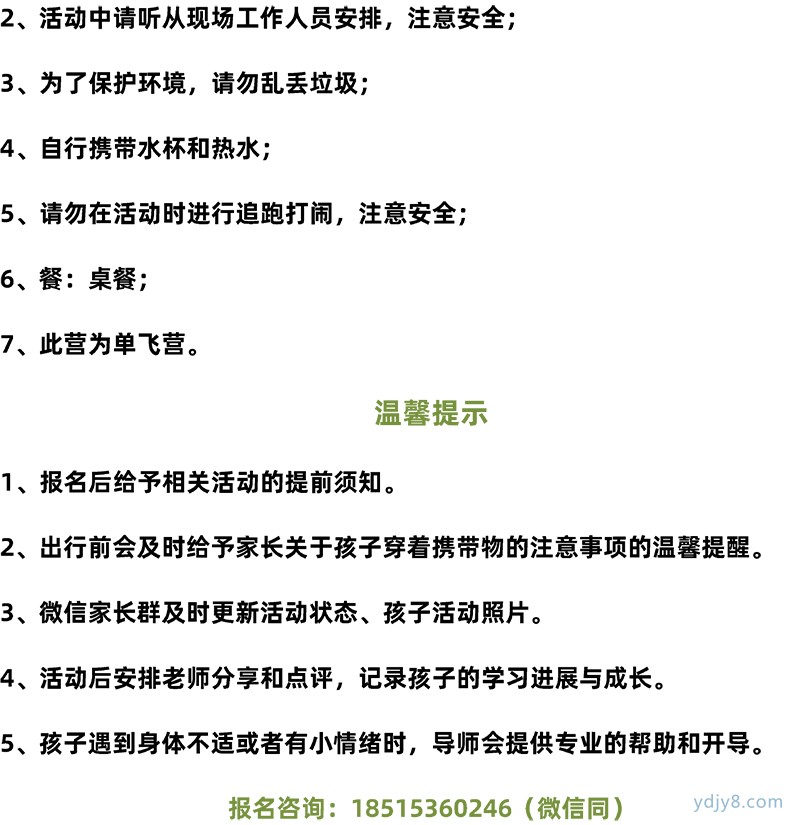 2、活动中请听从现场工作人员安排，注意安全；

3、为了保护环境，请勿乱丢垃圾；

4、自行携带水杯和热水；

5、请勿在活动时进行追跑打闹，注意安全；

6、餐：桌餐；

7、此营为单飞营。

温馨提示

1、报名后给予相关活动的提前须知。

2、出行前会及时给予家长关于孩子穿着携带物的注意事项的温馨提醒。

3、微信家长群及时更新活动状态、孩子活动照片。

4、活动后安排老师分享和点评，记录孩子的学习进展与成长。

5、孩子遇到身体不适或者有小情绪时，导师会提供专业的帮助和开导。

报名咨询：18515360246（微信同）

ydjy8.com